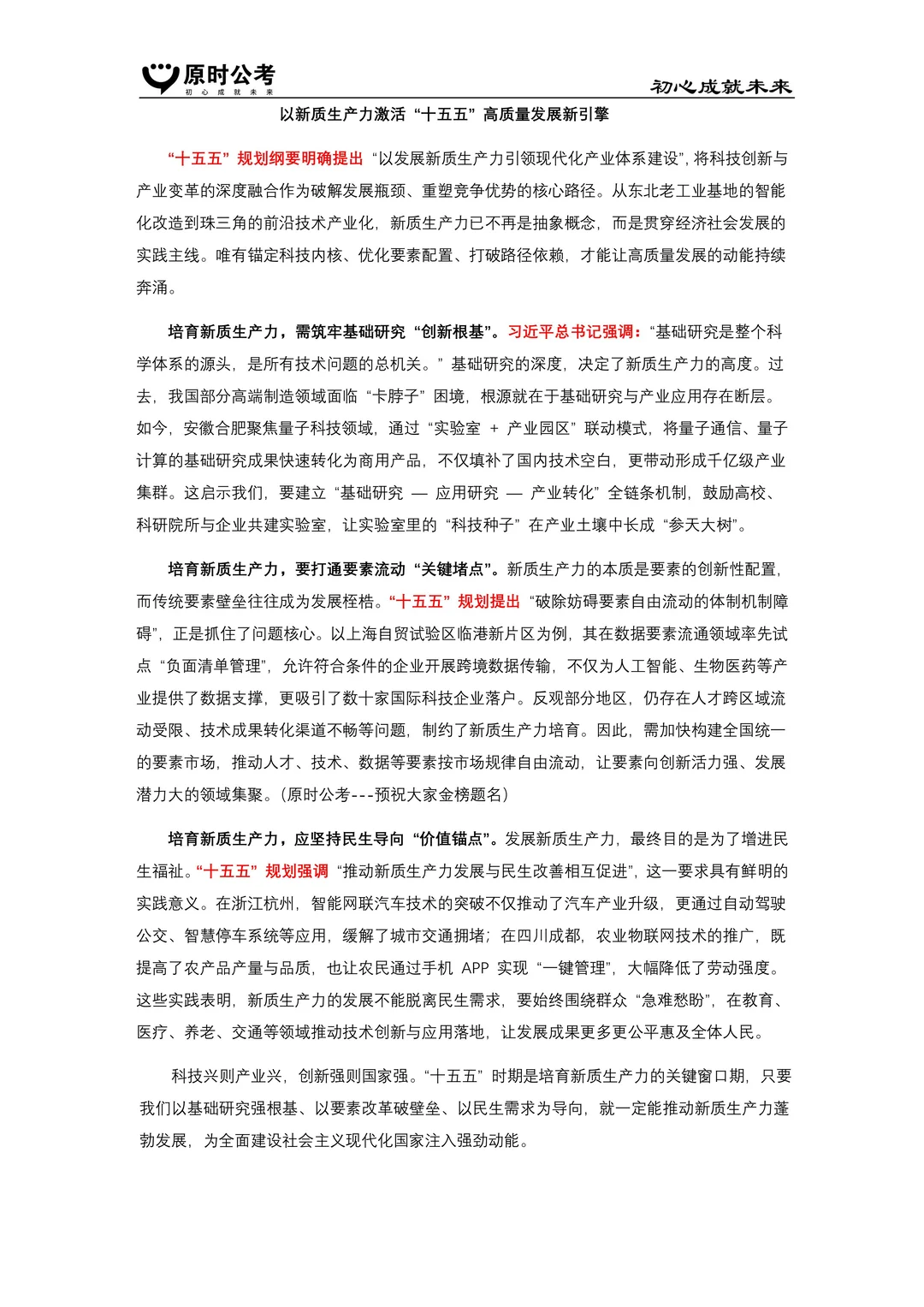 原时公考
初心成就未来

初心成就未来

以新质生产力激活“十五五”高质量发展新引擎

“十五五”规划纲要明确提出“以发展新质生产力引领现代化产业体系建设”，将科技创新与产业变革的深度融合作为破解发展瓶颈、重塑竞争优势的核心路径。从东北老工业基地的智能化改造到珠三角的前沿技术产业化，新质生产力已不再是抽象概念，而是贯穿经济社会发展的实践主线。唯有锚定科技内核、优化要素配置、打破路径依赖，才能让高质量发展的动能持续奔涌。

培育新质生产力，需筑牢基础研究“创新根基”。习近平总书记强调：“基础研究是整个科学体系的源头，是所有技术问题的总机关。”基础研究的深度，决定了新质生产力的高度。过去，我国部分高端制造领域面临“卡脖子”困境，根源就在于基础研究与产业应用存在断层。如今，安徽合肥聚焦量子科技领域，通过“实验室＋产业园区”联动模式，将量子通信、量子计算的基础研究成果快速转化为商用产品，不仅填补了国内技术空白，更带动形成千亿级产业集群。这启示我们，要建立“基础研究—应用研究—产业转化”全链条机制，鼓励高校、科研院所与企业共建实验室，让实验室里的“科技种子”在产业土壤中长成“参天大树”。

培育新质生产力，要打通要素流动“关键堵点”。新质生产力的本质是要素的创新性配置，而传统要素壁垒往往成为发展桎梏。“十五五”规划提出“破除妨碍要素自由流动的体制机制障碍”，正是抓住了问题核心。以上海自贸试验区临港新片区为例，其在数据要素流通领域率先试点“负面清单管理”，允许符合条件的企业开展跨境数据传输，不仅为人工智能、生物医药等产业提供了数据支撑，更吸引了数十家国际科技企业落户。反观部分地区，仍存在人才跨区域流动受限、技术成果转化渠道不畅等问题，制约了新质生产力培育。因此，需加快构建全国统一的要素市场，推动人才、技术、数据等要素按市场规律自由流动，让要素向创新活力强、发展潜力大的领域集聚。（原时公考---预祝大家金榜题名）

培育新质生产力，应坚持民生导向“价值锚点”。发展新质生产力，最终目的是为了增进民生福祉。“十五五”规划强调“推动新质生产力发展与民生改善相互促进”，这一要求具有鲜明的实践意义。在浙江杭州，智能网联汽车技术的突破不仅推动了汽车产业升级，更通过自动驾驶公交、智慧停车系统等应用，缓解了城市交通拥堵；在四川成都，农业物联网技术的推广，既提高了农产品产量与品质，也让农民通过手机APP实现“一键管理”，大幅降低了劳动强度。这些实践表明，新质生产力的发展不能脱离民生需求，要始终围绕群众“急难愁盼”，在教育、医疗、养老、交通等领域推动技术创新与应用落地，让发展成果更多更公平惠及全体人民。

科技兴则产业兴，创新强则国家强。“十五五”时期是培育新质生产力的关键窗口期，只要我们以基础研究强根基、以要素改革破壁垒、以民生需求为导向，就一定能推动新质生产力蓬勃发展，为全面建设社会主义现代化国家注入强劲动能。